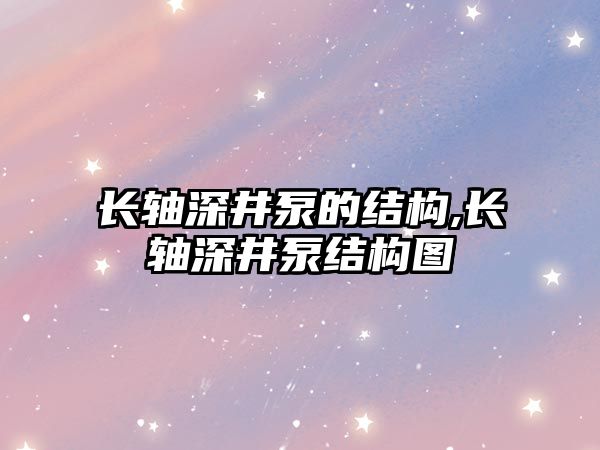 长轴深井泵的结构,长轴深井泵结构图